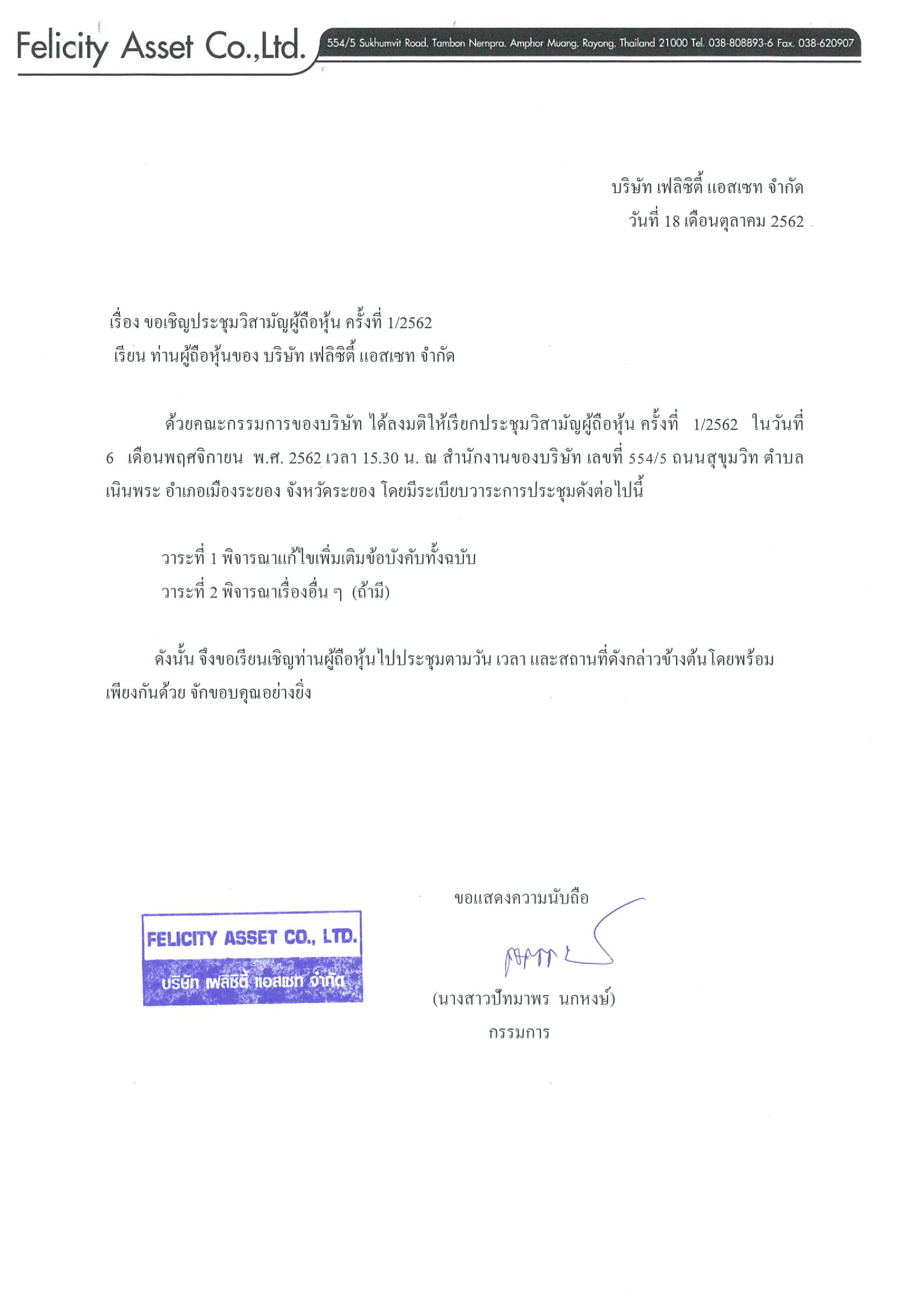 Felicity Asset Co.,Ltd. 554/5 Sukhumvit Road, Tambon Nernpra, Amphor Muang, Rayong, Thailand 21000 Tel. 038-808893-6 Fax. 038-620907

บริษัท เฟลิซิตี้ แอสเซท จำกัด
วันที่ 18 เดือนตุลาคม 2562

เรื่อง ขอเชิญประชุมวิสามัญผู้ถือหุ้น ครั้งที่ 1/2562
เรียน ท่านผู้ถือหุ้นของ บริษัท เฟลิซิตี้ แอสเซท จำกัด

ด้วยคณะกรรมการของบริษัท ได้ลงมติให้เรียกประชุมวิสามัญผู้ถือหุ้น ครั้งที่ 1/2562 ในวันที่ 6 เดือนพฤศจิกายน พ.ศ. 2562 เวลา 15.30 น. ณ สำนักงานของบริษัท เลขที่ 554/5 ถนนสุขุมวิท ตำบลเนินพระ อำเภอเมืองระยอง จังหวัดระยอง โดยมีระเบียบวาระการประชุมดังต่อไปนี้

วาระที่ 1 พิจารณาแก้ไขเพิ่มเติมข้อบังคับทั้งฉบับ
วาระที่ 2 พิจารณาเรื่องอื่น ๆ (ถ้ามี)

ดังนั้น จึงขอเรียนเชิญท่านผู้ถือหุ้นไปประชุมตามวัน เวลา และสถานที่ดังกล่าวข้างต้นโดยพร้อมเพียงกันด้วย จักขอบคุณอย่างยิ่ง

ขอแสดงความนับถือ

FELICITY ASSET CO., LTD.
บริษัท เฟลิซิตี้ แอสเซท จำกัด

(นางสาวปัทมาพร นกหงษ์)
กรรมการ